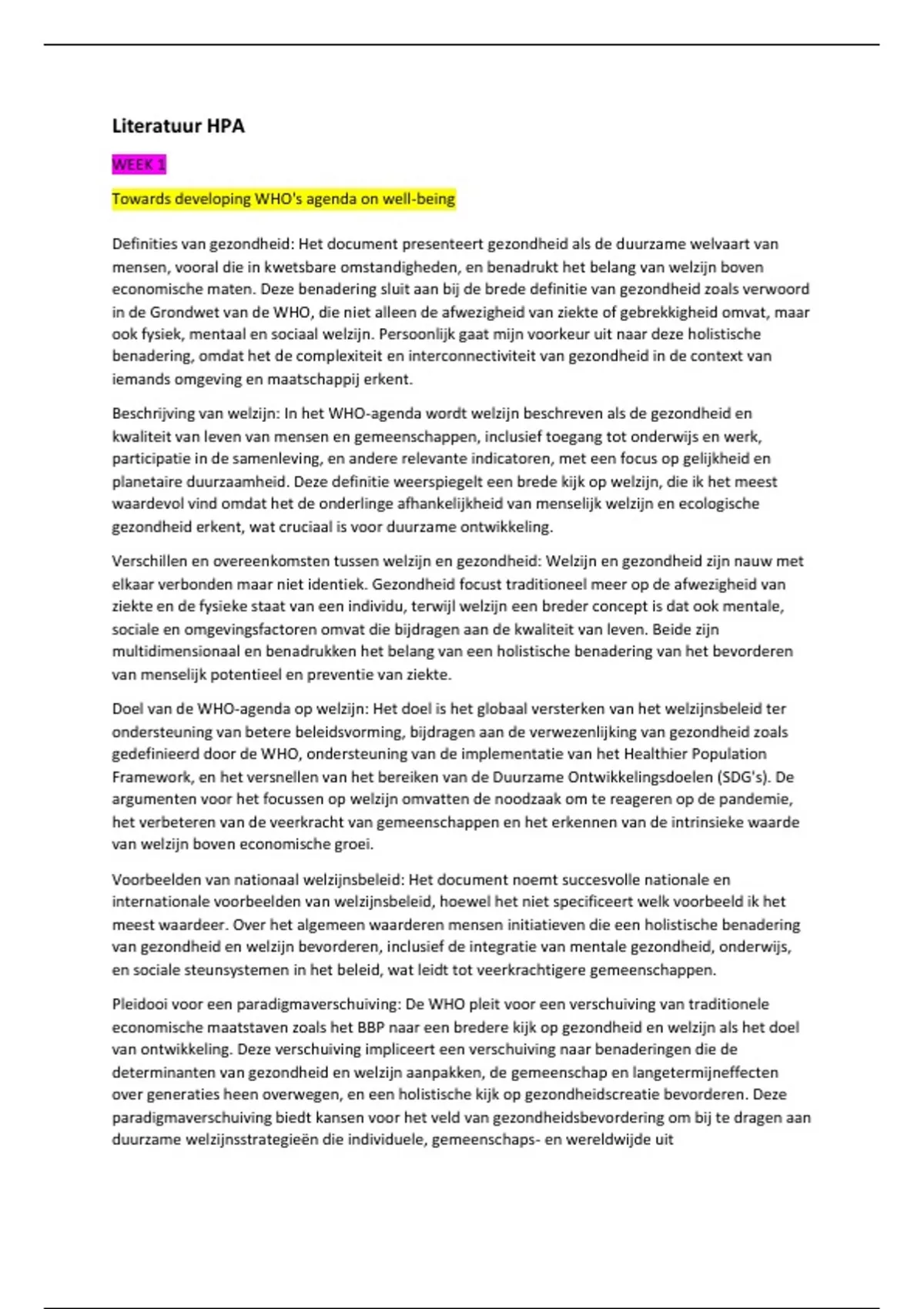 Literatuur HPA

WEEK 1

Towards developing WHO's agenda on well-being

Definities van gezondheid: Het document presenteert gezondheid als de duurzame welvaart van mensen, vooral die in kwetsbare omstandigheden, en benadrukt het belang van welzijn boven economische maten. Deze benadering sluit aan bij de brede definitie van gezondheid zoals verwoord in de Grondwet van de WHO, die niet alleen de afwezigheid van ziekte of gebrekkigheid omvat, maar ook fysiek, mentaal en sociaal welzijn. Persoonlijk gaat mijn voorkeur uit naar deze holistische benadering, omdat het de complexiteit en interconnectiviteit van gezondheid in de context van iemands omgeving en maatschappij erkent.

Beschrijving van welzijn: In het WHO-agenda wordt welzijn beschreven als de gezondheid en kwaliteit van leven van mensen en gemeenschappen, inclusief toegang tot onderwijs en werk, participatie in de samenleving, en andere relevante indicatoren, met een focus op gelijkheid en planetaire duurzaamheid. Deze definitie weerspiegelt een brede kijk op welzijn, die ik het meest waardevol vind omdat het de onderlinge afhankelijkheid van menselijk welzijn en ecologische gezondheid erkent, wat cruciaal is voor duurzame ontwikkeling.

Verschillen en overeenkomsten tussen welzijn en gezondheid: Welzijn en gezondheid zijn nauw met elkaar verbonden maar niet identiek. Gezondheid focust traditioneel meer op de afwezigheid van ziekte en de fysieke staat van een individu, terwijl welzijn een breder concept is dat ook mentale, sociale en omgevingsfactoren omvat die bijdragen aan de kwaliteit van leven. Beide zijn multidimensionaal en benadrukken het belang van een holistische benadering van het bevorderen van menselijk potentieel en preventie van ziekte.

Doel van de WHO-agenda op welzijn: Het doel is het globaal versterken van het welzijnsbeleid ter ondersteuning van betere beleidsvorming, bijdragen aan de verwezenlijking van gezondheid zoals gedefinieerd door de WHO, ondersteuning van de implementatie van het Healthier Population Framework, en het versnellen van het bereiken van de Duurzame Ontwikkelingsdoelen (SDG's). De argumenten voor het focussen op welzijn omvatten de noodzaak om te reageren op de pandemie, het verbeteren van de veerkracht van gemeenschappen en het erkennen van de intrinsieke waarde van welzijn boven economische groei.

Voorbeelden van nationaal welzijnsbeleid: Het document noemt succesvolle nationale en internationale voorbeelden van welzijnsbeleid, hoewel het niet specificeert welk voorbeeld ik het meest waardeer. Over het algemeen waarderen mensen initiatieven die een holistische benadering van gezondheid en welzijn bevorderen, inclusief de integratie van mentale gezondheid, onderwijs, en sociale steunsystemen in het beleid, wat leidt tot veerkrachtigere gemeenschappen.

Pleidooi voor een paradigmaverschuiving: De WHO pleit voor een verschuiving van traditionele economische maatstaven zoals het BBP naar een bredere kijk op gezondheid en welzijn als het doel van ontwikkeling. Deze verschuiving impliceert een verschuiving naar benaderingen die de determinanten van gezondheid en welzijn aanpakken, de gemeenschap en langetermijneffecten over generaties heen overwegen, en een holistische kijk op gezondheidscreatie bevorderen. Deze paradigmaverschuiving biedt kansen voor het veld van gezondheidsbevordering om bij te dragen aan duurzame welzijnsstrategieën die individuele, gemeenschaps- en wereldwijde uit